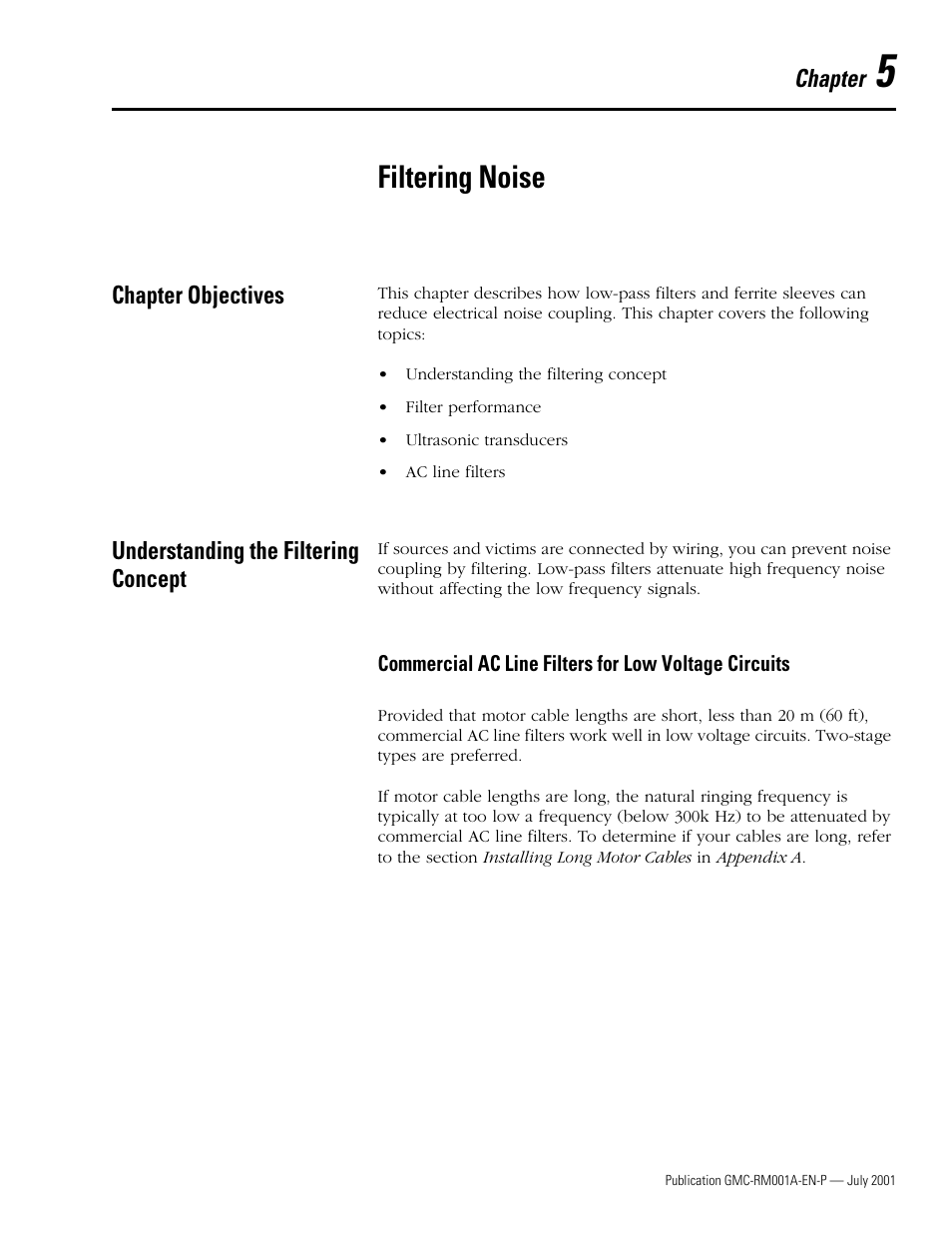 Chapter 5

Filtering Noise

Chapter Objectives

This chapter describes how low-pass filters and ferrite sleeves can reduce electrical noise coupling. This chapter covers the following topics:

• Understanding the filtering concept
• Filter performance
• Ultrasonic transducers
• AC line filters

Understanding the Filtering Concept

If sources and victims are connected by wiring, you can prevent noise coupling by filtering. Low-pass filters attenuate high frequency noise without affecting the low frequency signals.

Commercial AC Line Filters for Low Voltage Circuits

Provided that motor cable lengths are short, less than 20 m (60 ft), commercial AC line filters work well in low voltage circuits. Two-stage types are preferred.

If motor cable lengths are long, the natural ringing frequency is typically at too low a frequency (below 300k Hz) to be attenuated by commercial AC line filters. To determine if your cables are long, refer to the section Installing Long Motor Cables in Appendix A.

Publication GMC-RM001A-EN-P — July 2001